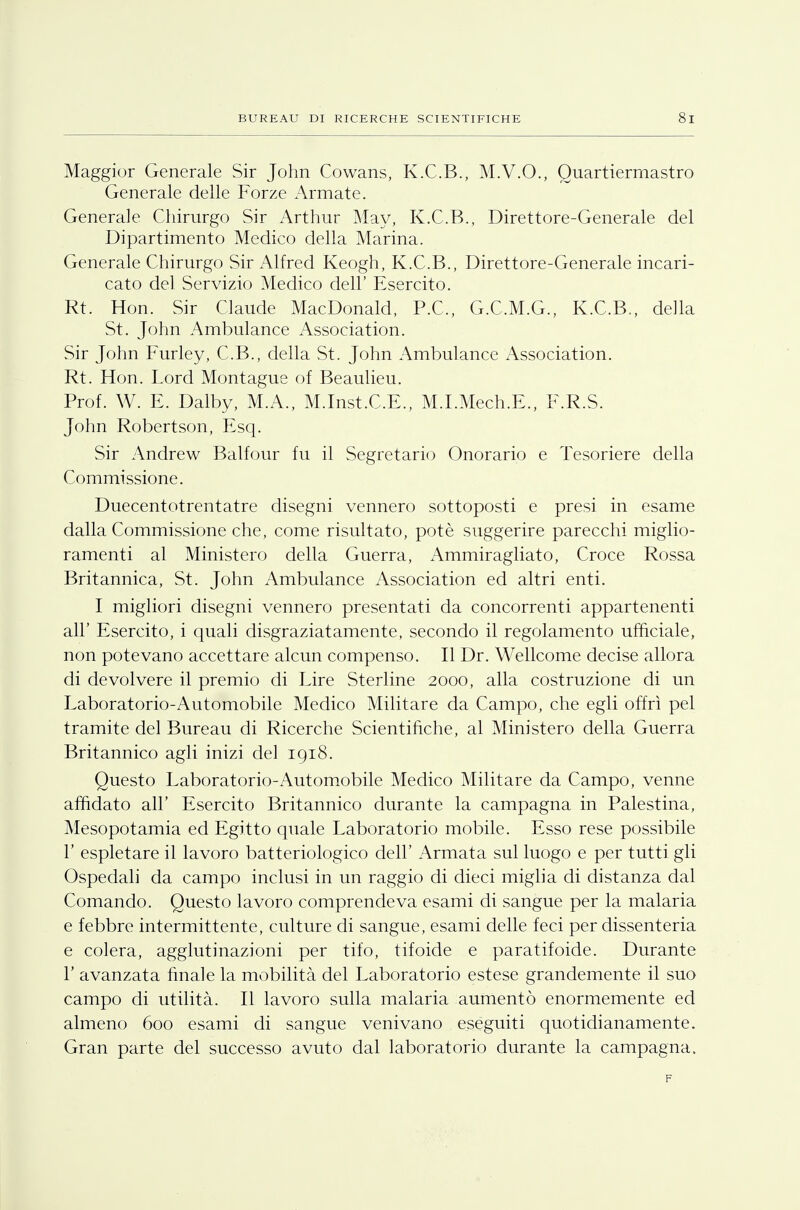 BUREAU DI RICERCHE SCIENTIFICHE 81

Maggior Generale Sir John Cowans, K.C.B., M.V.O., Quartiermastro Generale delle Forze Armate.
Generale Chirurgo Sir Arthur May, K.C.B., Direttore-Generale del Dipartimento Medico della Marina.
Generale Chirurgo Sir Alfred Keogh, K.C.B., Direttore-Generale incaricato del Servizio Medico dell' Esercito.
Rt. Hon. Sir Claude MacDonald, P.C., G.C.M.G., K.C.B., della St. John Ambulance Association.
Sir John Furley, C.B., della St. John Ambulance Association.
Rt. Hon. Lord Montague of Beaulieu.
Prof. W. E. Dalby, M.A., M.Inst.C.E., M.I.Mech.E., F.R.S.
John Robertson, Esq.

Sir Andrew Balfour fu il Segretario Onorario e Tesoriere della Commissione.

Duecentotrentatre disegni vennero sottoposti e presi in esame dalla Commissione che, come risultato, potè suggerire parecchi miglioramenti al Ministero della Guerra, Ammiragliato, Croce Rossa Britannica, St. John Ambulance Association ed altri enti.

I migliori disegni vennero presentati da concorrenti appartenenti all' Esercito, i quali disgraziatamente, secondo il regolamento ufficiale, non potevano accettare alcun compenso. Il Dr. Wellcome decise allora di devolvere il premio di Lire Sterline 2000, alla costruzione di un Laboratorio-Automobile Medico Militare da Campo, che egli offrì pel tramite del Bureau di Ricerche Scientifiche, al Ministero della Guerra Britannico agli inizi del 1918.

Questo Laboratorio-Automobile Medico Militare da Campo, venne affidato all' Esercito Britannico durante la campagna in Palestina, Mesopotamia ed Egitto quale Laboratorio mobile. Esso rese possibile l' espletare il lavoro batteriologico dell' Armata sul luogo e per tutti gli Ospedali da campo inclusi in un raggio di dieci miglia di distanza dal Comando. Questo lavoro comprendeva esami di sangue per la malaria e febbre intermittente, culture di sangue, esami delle feci per dissenteria e colera, agglutinazioni per tifo, tifoide e paratifoide. Durante l' avanzata finale la mobilità del Laboratorio estese grandemente il suo campo di utilità. Il lavoro sulla malaria aumentò enormemente ed almeno 600 esami di sangue venivano eseguiti quotidianamente. Gran parte del successo avuto dal laboratorio durante la campagna,

F